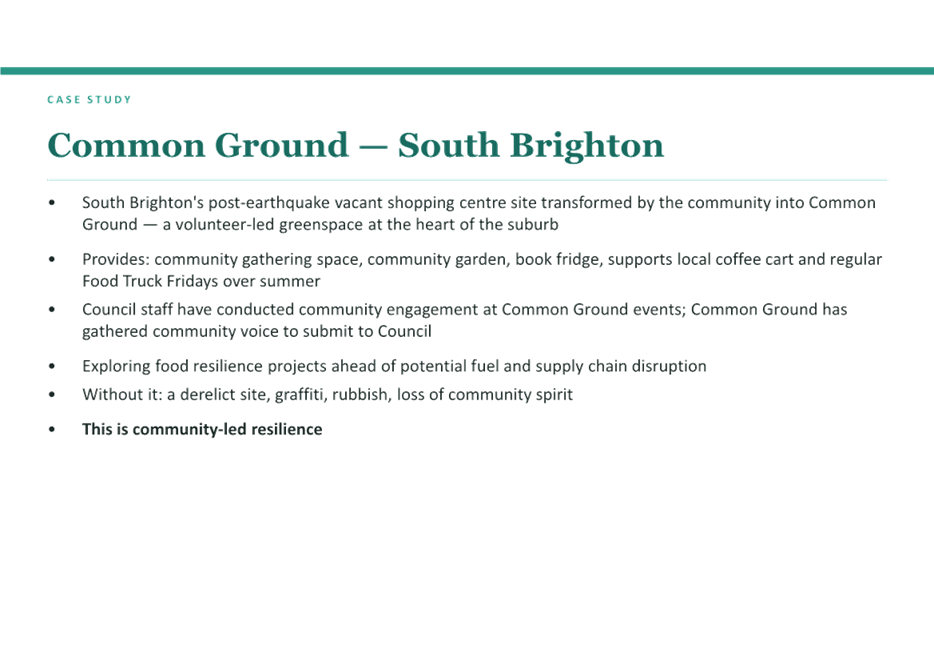 CASE STUDY

Common Ground — South Brighton

• South Brighton's post-earthquake vacant shopping centre site transformed by the community into Common Ground — a volunteer-led greenspace at the heart of the suburb

• Provides: community gathering space, community garden, book fridge, supports local coffee cart and regular Food Truck Fridays over summer

• Council staff have conducted community engagement at Common Ground events; Common Ground has gathered community voice to submit to Council

• Exploring food resilience projects ahead of potential fuel and supply chain disruption

• Without it: a derelict site, graffiti, rubbish, loss of community spirit

• This is community-led resilience